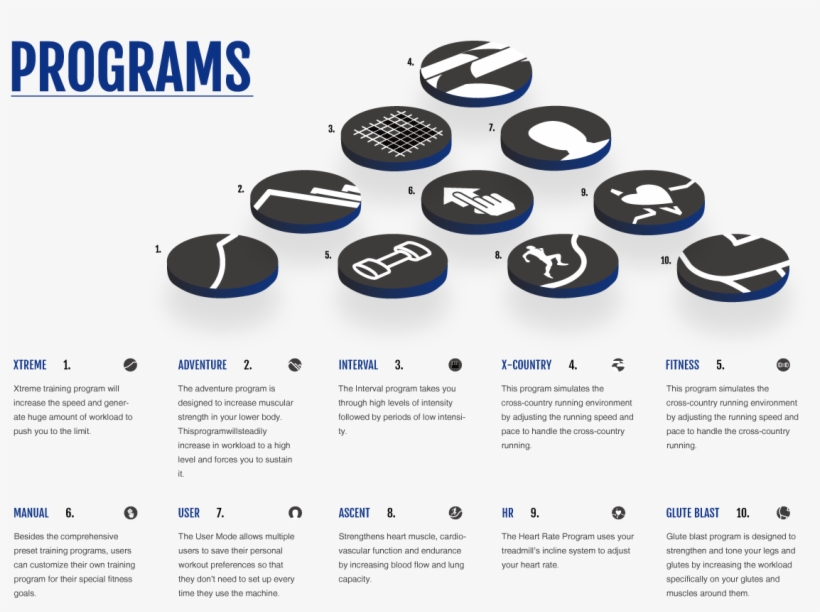 PROGRAMS

4.

3.

7.

2.

6.

9.

1.

5.

8.

10.

XTREME 1.

Xtreme training program will increase the speed and generate huge amount of workload to push you to the limit.

ADVENTURE 2.

The adventure program is designed to increase muscular strength in your lower body. Thisprogramwillsteadily increase in workload to a high level and forces you to sustain it.

INTERVAL 3.

The Interval program takes you through high levels of intensity followed by periods of low intensity.

X-COUNTRY 4.

This program simulates the cross-country running environment by adjusting the running speed and pace to handle the cross-country running.

FITNESS 5.

This program simulates the cross-country running environment by adjusting the running speed and pace to handle the cross-country running.

MANUAL 6.

Besides the comprehensive preset training programs, users can customize their own training program for their special fitness goals.

USER 7.

The User Mode allows multiple users to save their personal workout preferences so that they don't need to set up every time they use the machine.

ASCENT 8.

Strengthens heart muscle, cardiovascular function and endurance by increasing blood flow and lung capacity.

HR 9.

The Heart Rate Program uses your treadmill's incline system to adjust your heart rate.

GLUTE BLAST 10.

Glute blast program is designed to strengthen and tone your legs and glutes by increasing the workload specifically on your glutes and muscles around them.